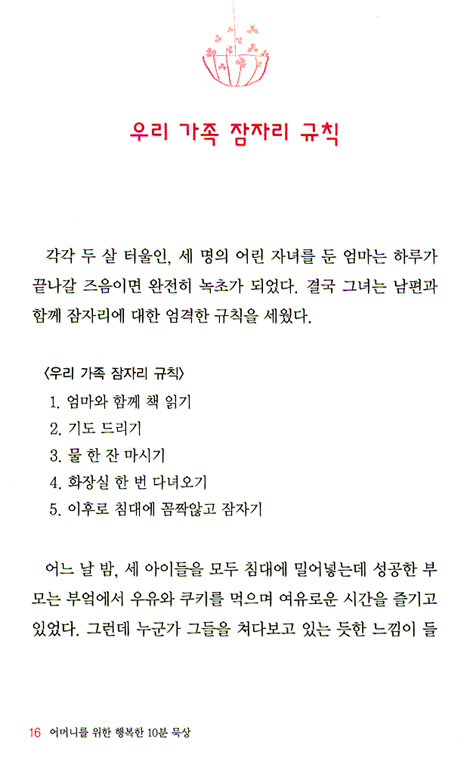 우리 가족 잠자리 규칙

각각 두 살 터울인, 세 명의 어린 자녀를 둔 엄마는 하루가 끝나갈 즈음이면 완전히 녹초가 되었다. 결국 그녀는 남편과 함께 잠자리에 대한 엄격한 규칙을 세웠다.

〈우리 가족 잠자리 규칙〉
1. 엄마와 함께 책 읽기
2. 기도 드리기
3. 물 한 잔 마시기
4. 화장실 한 번 다녀오기
5. 이후로 침대에 꼼짝않고 잠자기

어느 날 밤, 세 아이들을 모두 침대에 밀어넣는데 성공한 부모는 부엌에서 우유와 쿠키를 먹으며 여유로운 시간을 즐기고 있었다. 그런데 누군가 그들을 쳐다보고 있는 듯한 느낌이 들

16 어머니를 위한 행복한 10분 묵상